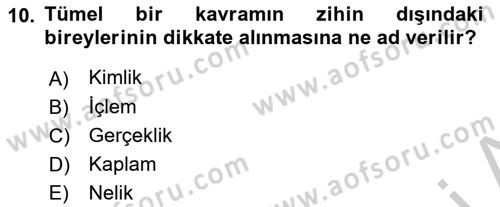 10. Tümel bir kavramın zihin dışındaki bireylerinin dikkate alınmasına ne ad verilir?

A) Kimlik
B) İçlem
C) Gerçeklik
D) Kaplam
E) Nelik

www.aofsoru.com
www.aofsoru.com
www.aofsoru.com
www.aofsoru.com